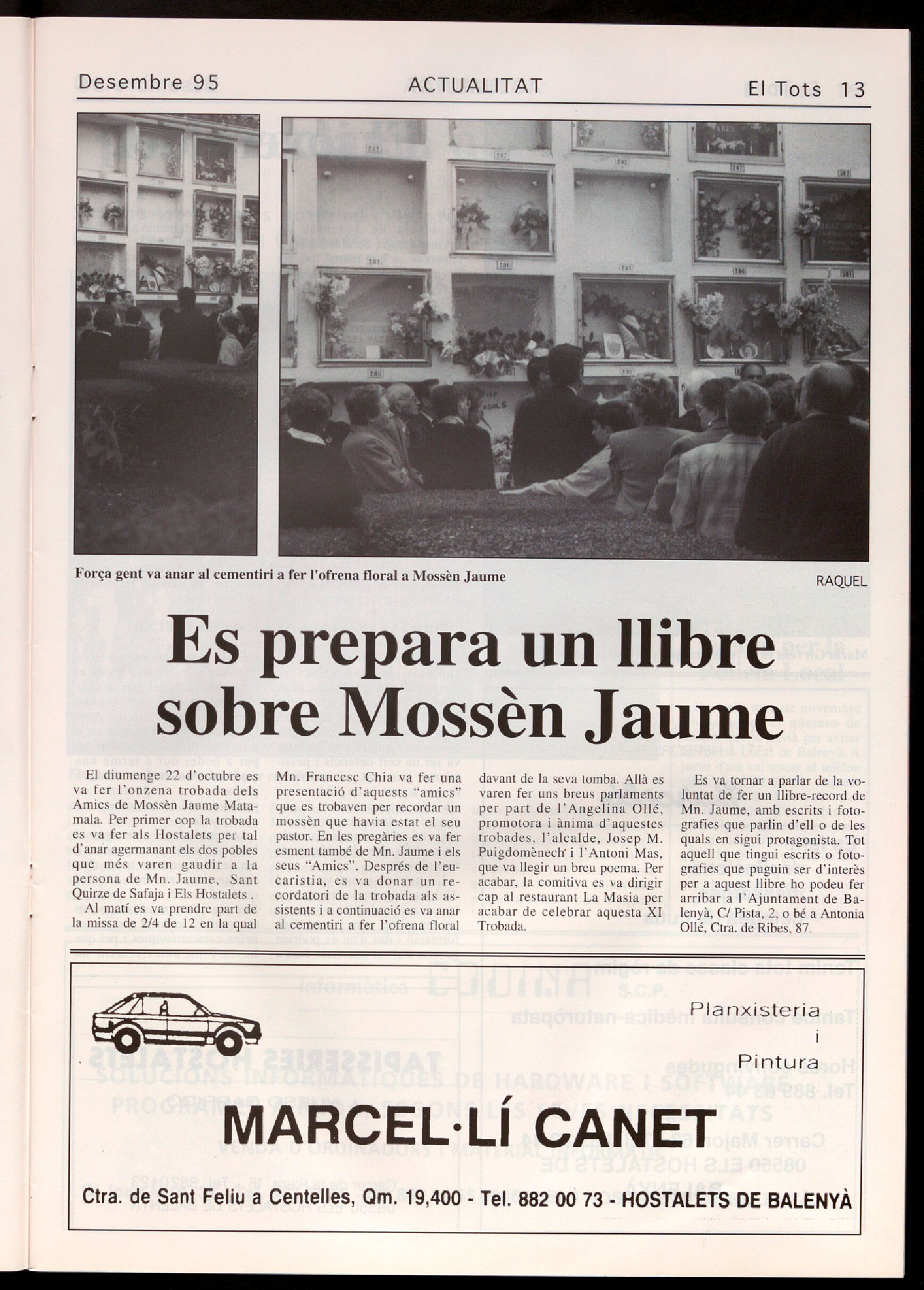 Desembre 95 ACTUALITAT El Tots 13

Força gent va anar al cementiri a fer l'ofrena floral a Mossèn Jaume

RAQUEL

Es prepara un llibre sobre Mossèn Jaume

El diumenge 22 d'octubre es va fer l'onzena trobada dels Amics de Mossèn Jaume Matamala. Per primer cop la trobada es va fer als Hostalets per tal d'anar agermanant els dos pobles que més varen gaudir a la persona de Mn. Jaume, Sant Quirze de Safaja i Els Hostalets .

Al matí es va prendre part de la missa de 2/4 de 12 en la qual Mn. Francesc Chia va fer una presentació d'aquests "amics" que es trobaven per recordar un mossèn que havia estat el seu pastor. En les pregàries es va fer esment també de Mn. Jaume i els seus "Amics". Després de l'eucaristia, es va donar un recordatori de la trobada als assistents i a continuació es va anar al cementiri a fer l'ofrena floral davant de la seva tomba. Allà es varen fer uns breus parlaments per part de l'Angelina Ollé, promotora i ànima d'aquestes trobades, l'alcalde, Josep M. Puigdomènech i l'Antoni Mas, que va llegir un breu poema. Per acabar, la comitiva es va dirigir cap al restaurant La Masia per acabar de celebrar aquesta XI Trobada.

Es va tornar a parlar de la voluntat de fer un llibre-record de Mn. Jaume, amb escrits i fotografies que parlin d'ell o de les quals en sigui protagonista. Tot aquell que tingui escrits o fotografies que puguin ser d'interès per a aquest llibre ho podeu fer arribar a l'Ajuntament de Balenyà, C/ Pista, 2, o bé a Antonia Ollé, Ctra. de Ribes, 87.

Planxisteria
i
Pintura

MARCEL·LÍ CANET

Ctra. de Sant Feliu a Centelles, Qm. 19,400 - Tel. 882 00 73 - HOSTALETS DE BALENYÀ